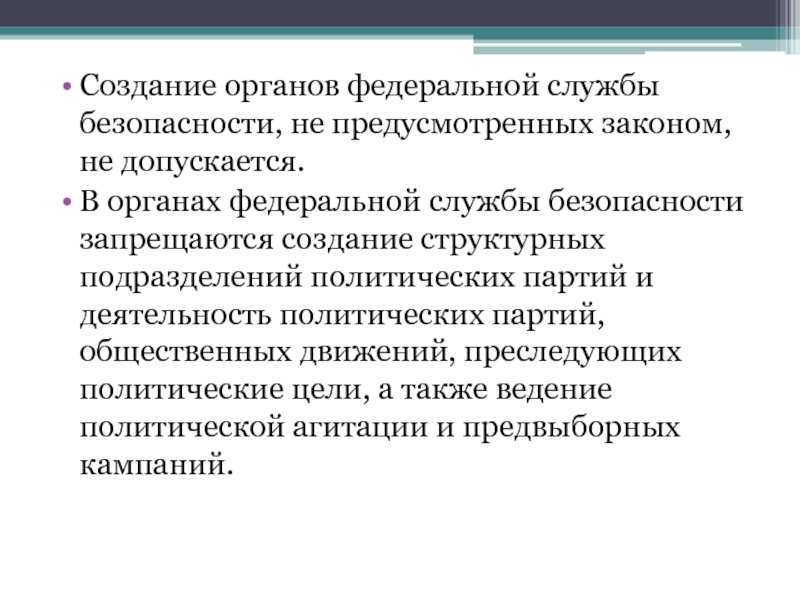 • Создание органов федеральной службы безопасности, не предусмотренных законом, не допускается.

• В органах федеральной службы безопасности запрещаются создание структурных подразделений политических партий и деятельность политических партий, общественных движений, преследующих политические цели, а также ведение политической агитации и предвыборных кампаний.